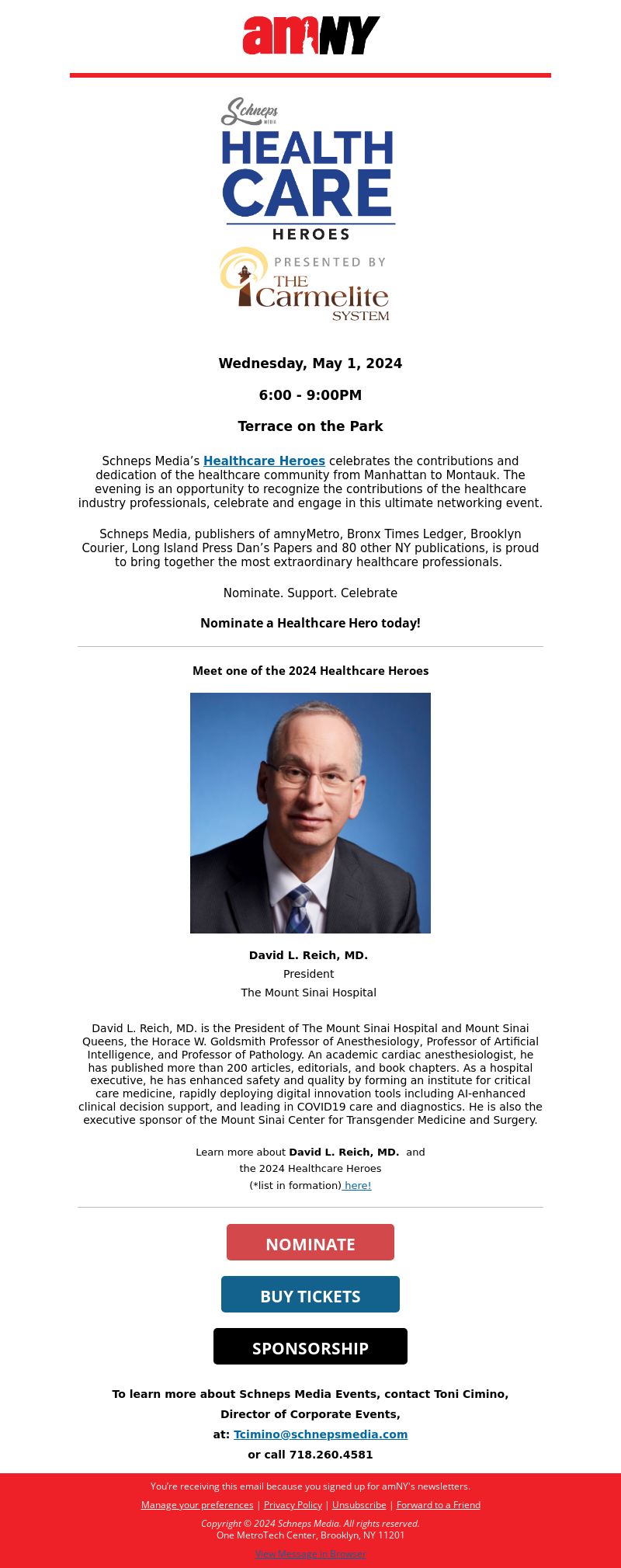 amNY

Schneps MEDIA
HEALTH CARE
HEROES
PRESENTED BY
THE Carmelite SYSTEM

Wednesday, May 1, 2024

6:00 - 9:00PM

Terrace on the Park

Schneps Media's Healthcare Heroes celebrates the contributions and dedication of the healthcare community from Manhattan to Montauk. The evening is an opportunity to recognize the contributions of the healthcare industry professionals, celebrate and engage in this ultimate networking event.

Schneps Media, publishers of amnyMetro, Bronx Times Ledger, Brooklyn Courier, Long Island Press Dan's Papers and 80 other NY publications, is proud to bring together the most extraordinary healthcare professionals.

Nominate. Support. Celebrate

Nominate a Healthcare Hero today!

Meet one of the 2024 Healthcare Heroes

David L. Reich, MD.
President
The Mount Sinai Hospital

David L. Reich, MD. is the President of The Mount Sinai Hospital and Mount Sinai Queens, the Horace W. Goldsmith Professor of Anesthesiology, Professor of Artificial Intelligence, and Professor of Pathology. An academic cardiac anesthesiologist, he has published more than 200 articles, editorials, and book chapters. As a hospital executive, he has enhanced safety and quality by forming an institute for critical care medicine, rapidly deploying digital innovation tools including AI-enhanced clinical decision support, and leading in COVID19 care and diagnostics. He is also the executive sponsor of the Mount Sinai Center for Transgender Medicine and Surgery.

Learn more about David L. Reich, MD. and the 2024 Healthcare Heroes (*list in formation) here!

NOMINATE

BUY TICKETS

SPONSORSHIP

To learn more about Schneps Media Events, contact Toni Cimino, Director of Corporate Events, at: Tcimino@schnepsmedia.com or call 718.260.4581

You're receiving this email because you signed up for amNY's newsletters.

Manage your preferences | Privacy Policy | Unsubscribe | Forward to a Friend

Copyright © 2024 Schneps Media. All rights reserved.
One MetroTech Center, Brooklyn, NY 11201

View Message in Browser